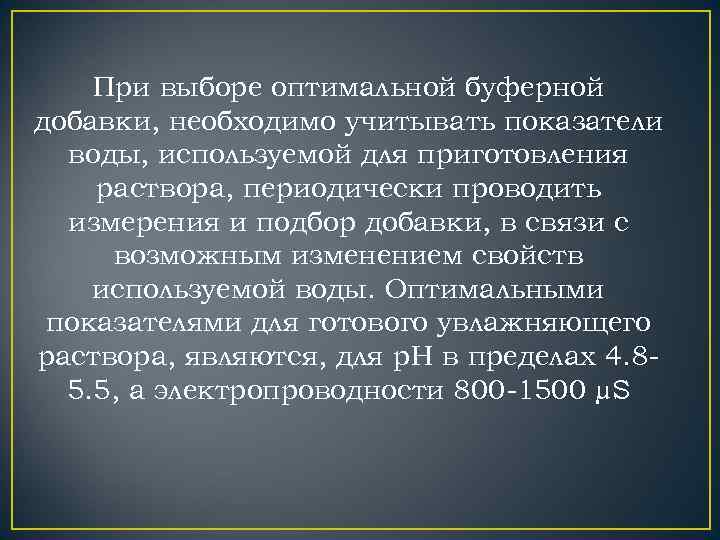 При выборе оптимальной буферной добавки, необходимо учитывать показатели воды, используемой для приготовления раствора, периодически проводить измерения и подбор добавки, в связи с возможным изменением свойств используемой воды. Оптимальными показателями для готового увлажняющего раствора, являются, для pH в пределах 4.8-5.5, а электропроводности 800-1500 µS